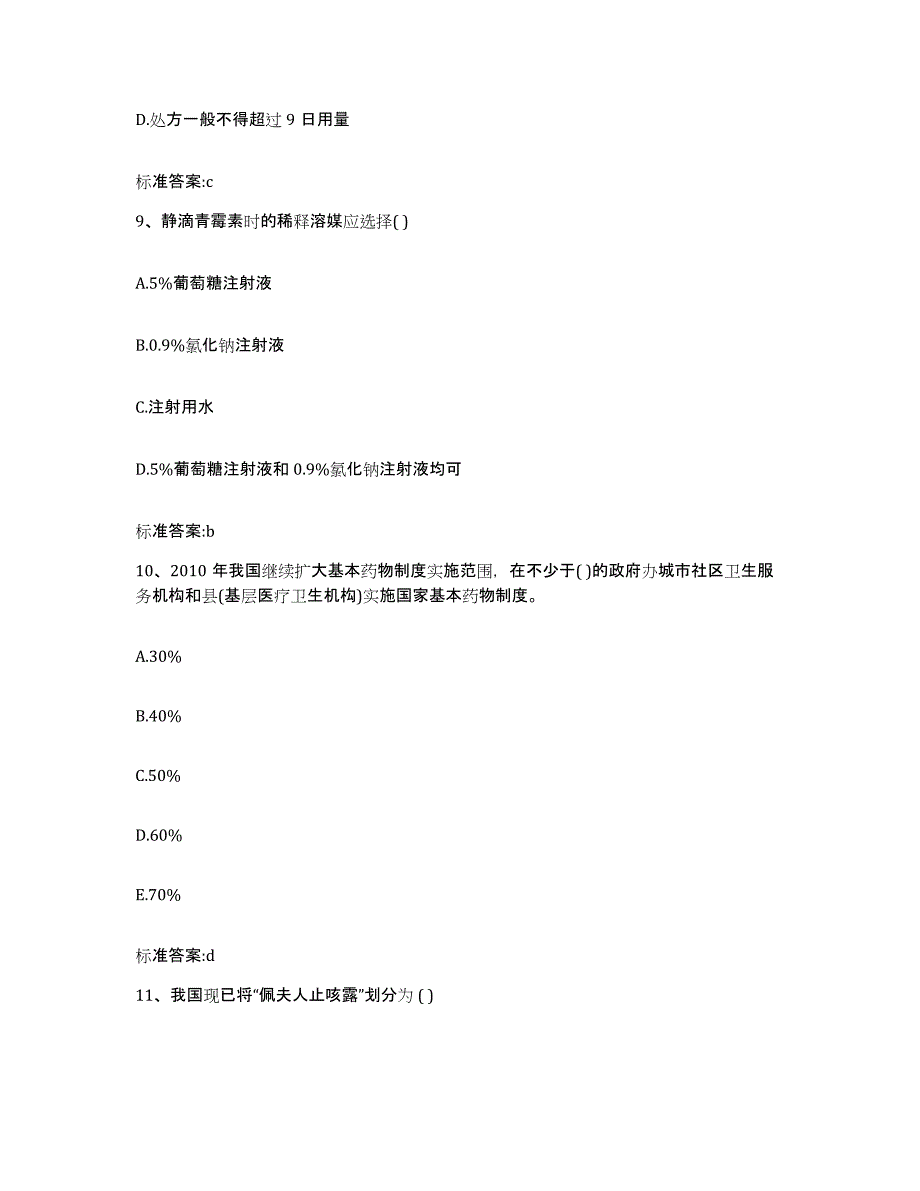 D.处方一般不得超过 9 日用量

标准答案:c

9、静滴青霉素时的稀释溶媒应选择( )

A.5%葡萄糖注射液

B.0.9%氯化钠注射液

C.注射用水

D.5%葡萄糖注射液和 0.9%氯化钠注射液均可

标准答案:b

10、2010 年我国继续扩大基本药物制度实施范围，在不少于( )的政府办城市社区卫生服务机构和县(基层医疗卫生机构)实施国家基本药物制度。

A.30%

B.40%

C.50%

D.60%

E.70%

标准答案:d

11、我国现已将“佩夫人止咳露”划分为 ( )